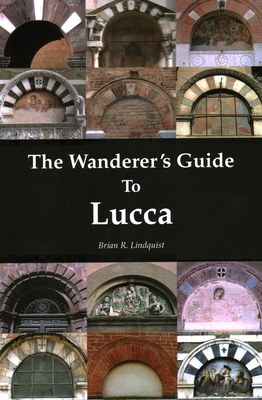 The Wanderer's Guide
To
Lucca

Brian R. Lindquist